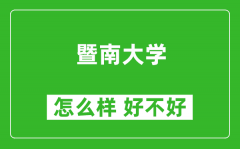 暨南大学

怎么样 好不好